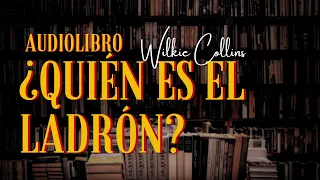 AUDIOLIBRO

Wilkie Collins

¿QUIÉN ES EL LADRÓN?